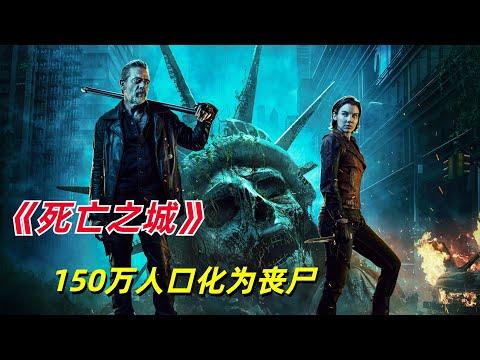 《死亡之城》

150万人口化为丧尸